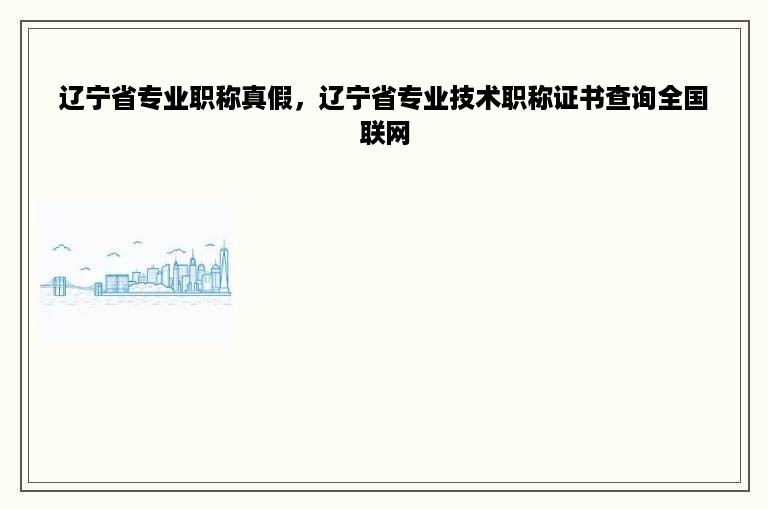 辽宁省专业职称真假，辽宁省专业技术职称证书查询全国联网